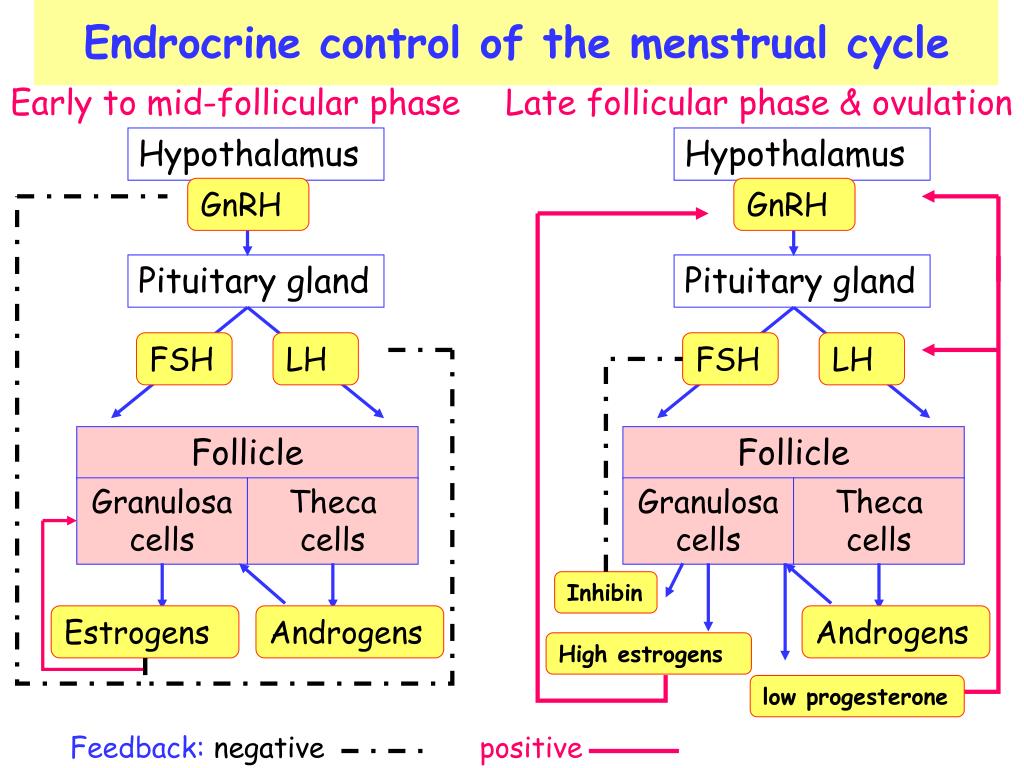 Endrocrine control of the menstrual cycle

Early to mid-follicular phase

Hypothalamus

GnRH

Pituitary gland

FSH

LH

Follicle

Granulosa cells

Theca cells

Estrogens

Androgens

Late follicular phase & ovulation

Hypothalamus

GnRH

Pituitary gland

FSH

LH

Follicle

Granulosa cells

Theca cells

Inhibin

High estrogens

Androgens

low progesterone

Feedback: negative

positive